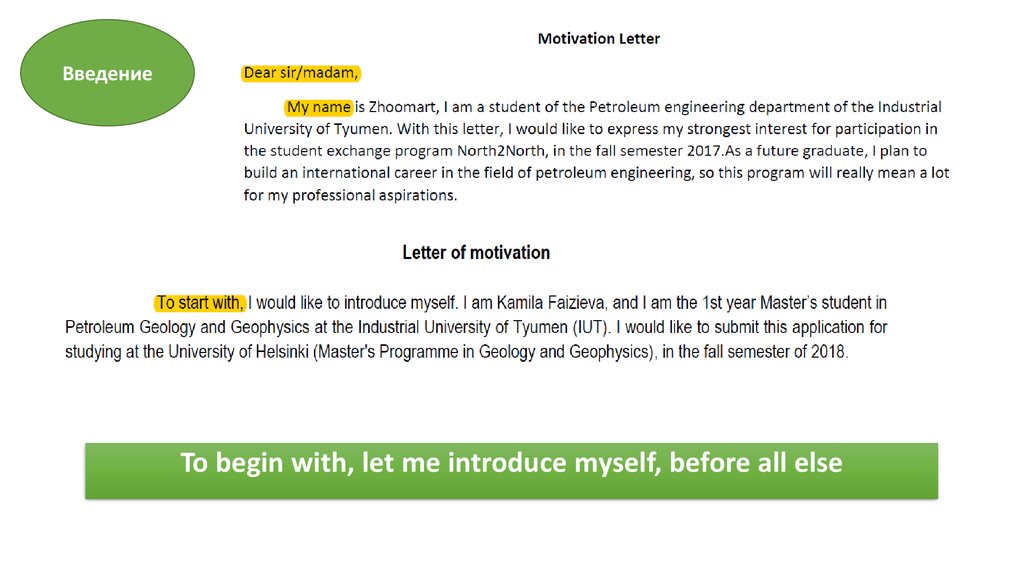 Введение

Motivation Letter

Dear sir/madam,

My name is Zhoomart, I am a student of the Petroleum engineering department of the Industrial University of Tyumen. With this letter, I would like to express my strongest interest for participation in the student exchange program North2North, in the fall semester 2017.As a future graduate, I plan to build an international career in the field of petroleum engineering, so this program will really mean a lot for my professional aspirations.

Letter of motivation

To start with, I would like to introduce myself. I am Kamila Faizieva, and I am the 1st year Master's student in Petroleum Geology and Geophysics at the Industrial University of Tyumen (IUT). I would like to submit this application for studying at the University of Helsinki (Master's Programme in Geology and Geophysics), in the fall semester of 2018.

To begin with, let me introduce myself, before all else